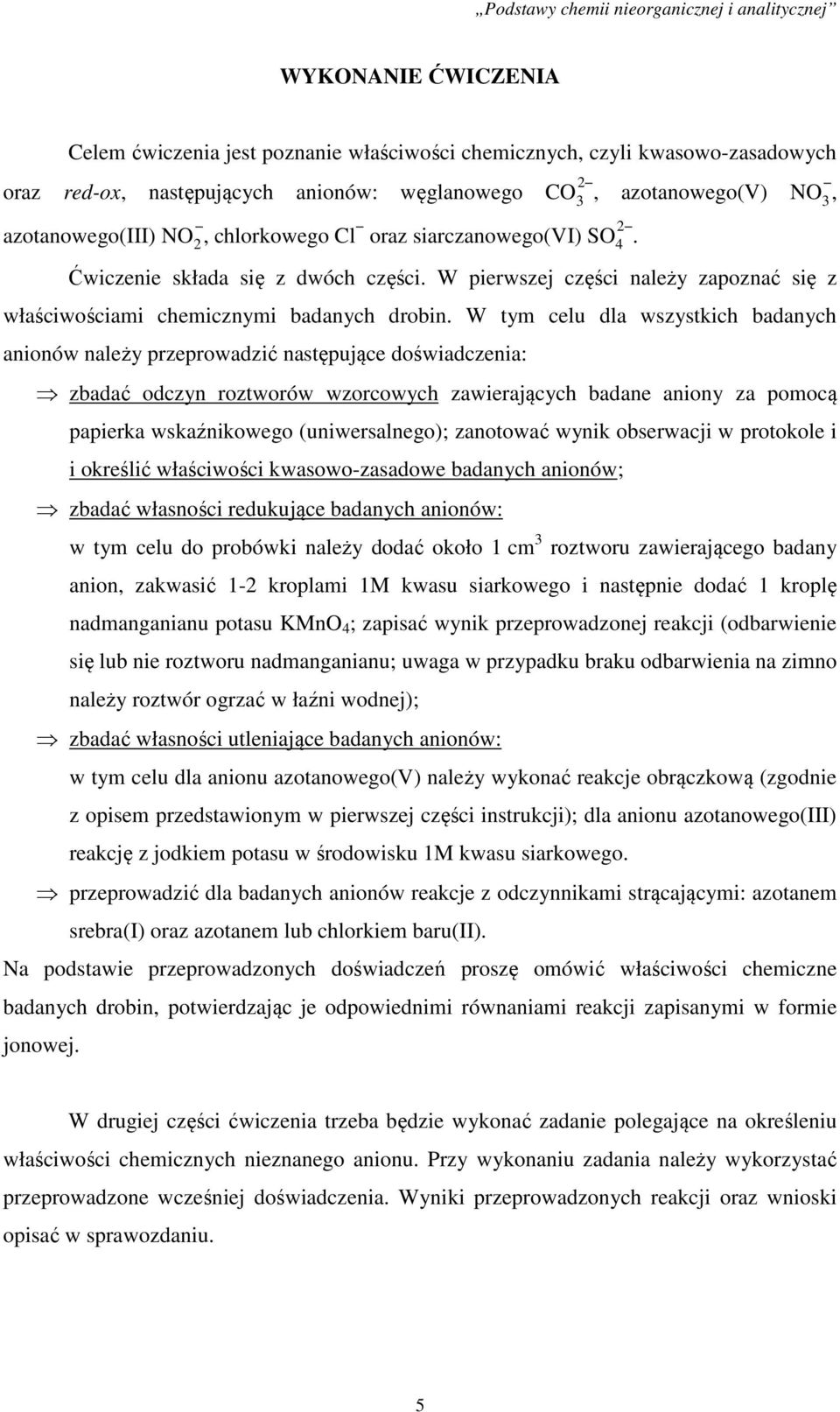 „Podstawy chemii nieorganicznej i analitycznej”

WYKONANIE ĆWICZENIA

Celem ćwiczenia jest poznanie właściwości chemicznych, czyli kwasowo-zasadowych oraz red-ox, następujących anionów: węglanowego $CO_3^{2-}$, azotanowego(V) $NO_3^-$, azotanowego(III) $NO_2^-$, chlorkowego $Cl^-$ oraz siarczanowego(VI) $SO_4^{2-}$.

Ćwiczenie składa się z dwóch części. W pierwszej części należy zapoznać się z właściwościami chemicznymi badanych drobin. W tym celu dla wszystkich badanych anionów należy przeprowadzić następujące doświadczenia:

⇒ zbadać odczyn roztworów wzorcowych zawierających badane aniony za pomocą papierka wskaźnikowego (uniwersalnego); zanotować wynik obserwacji w protokole i i określić właściwości kwasowo-zasadowe badanych anionów;

⇒ zbadać własności redukujące badanych anionów: w tym celu do probówki należy dodać około 1 $cm^3$ roztworu zawierającego badany anion, zakwasić 1-2 kroplami 1M kwasu siarkowego i następnie dodać 1 kroplę nadmanganianu potasu $KMnO_4$; zapisać wynik przeprowadzonej reakcji (odbarwienie się lub nie roztworu nadmanganianu; uwaga w przypadku braku odbarwienia na zimno należy roztwór ogrzać w łaźni wodnej);

⇒ zbadać własności utleniające badanych anionów: w tym celu dla anionu azotanowego(V) należy wykonać reakcje obrączkową (zgodnie z opisem przedstawionym w pierwszej części instrukcji); dla anionu azotanowego(III) reakcję z jodkiem potasu w środowisku 1M kwasu siarkowego.

⇒ przeprowadzić dla badanych anionów reakcje z odczynnikami strącającymi: azotanem srebra(I) oraz azotanem lub chlorkiem baru(II).

Na podstawie przeprowadzonych doświadczeń proszę omówić właściwości chemiczne badanych drobin, potwierdzając je odpowiednimi równaniami reakcji zapisanymi w formie jonowej.

W drugiej części ćwiczenia trzeba będzie wykonać zadanie polegające na określeniu właściwości chemicznych nieznanego anionu. Przy wykonaniu zadania należy wykorzystać przeprowadzone wcześniej doświadczenia. Wyniki przeprowadzonych reakcji oraz wnioski opisać w sprawozdaniu.

5